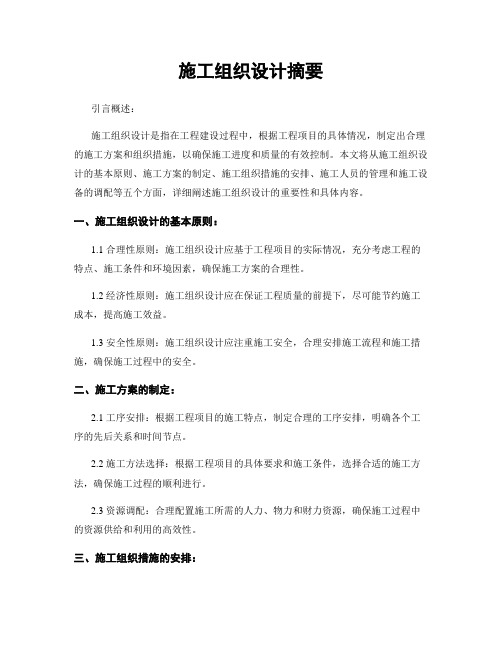 施工组织设计摘要

引言概述：

施工组织设计是指在工程建设过程中，根据工程项目的具体情况，制定出合理的施工方案和组织措施，以确保施工进度和质量的有效控制。本文将从施工组织设计的基本原则、施工方案的制定、施工组织措施的安排、施工人员的管理和施工设备的调配等五个方面，详细阐述施工组织设计的重要性和具体内容。

一、施工组织设计的基本原则：

1.1 合理性原则：施工组织设计应基于工程项目的实际情况，充分考虑工程的特点、施工条件和环境因素，确保施工方案的合理性。

1.2 经济性原则：施工组织设计应在保证工程质量的前提下，尽可能节约施工成本，提高施工效益。

1.3 安全性原则：施工组织设计应注重施工安全，合理安排施工流程和施工措施，确保施工过程中的安全。

二、施工方案的制定：

2.1 工序安排：根据工程项目的施工特点，制定合理的工序安排，明确各个工序的先后关系和时间节点。

2.2 施工方法选择：根据工程项目的具体要求和施工条件，选择合适的施工方法，确保施工过程的顺利进行。

2.3 资源调配：合理配置施工所需的人力、物力和财力资源，确保施工过程中的资源供给和利用的高效性。

三、施工组织措施的安排：